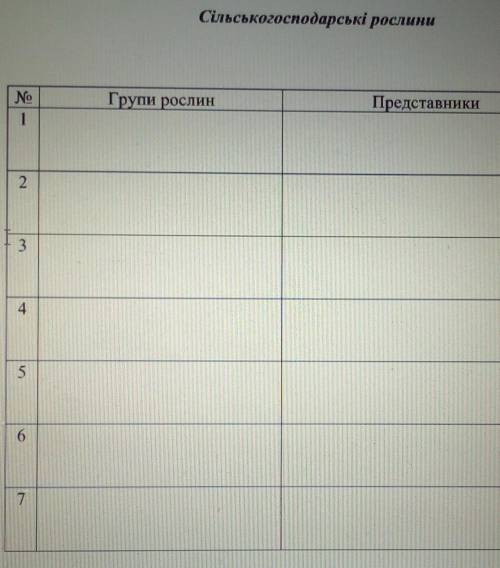 Сільськогосподарські рослини

| № | Групи рослин | Представники |
|---|---|---|
| 1 | | |
| 2 | | |
| 3 | | |
| 4 | | |
| 5 | | |
| 6 | | |
| 7 | | |